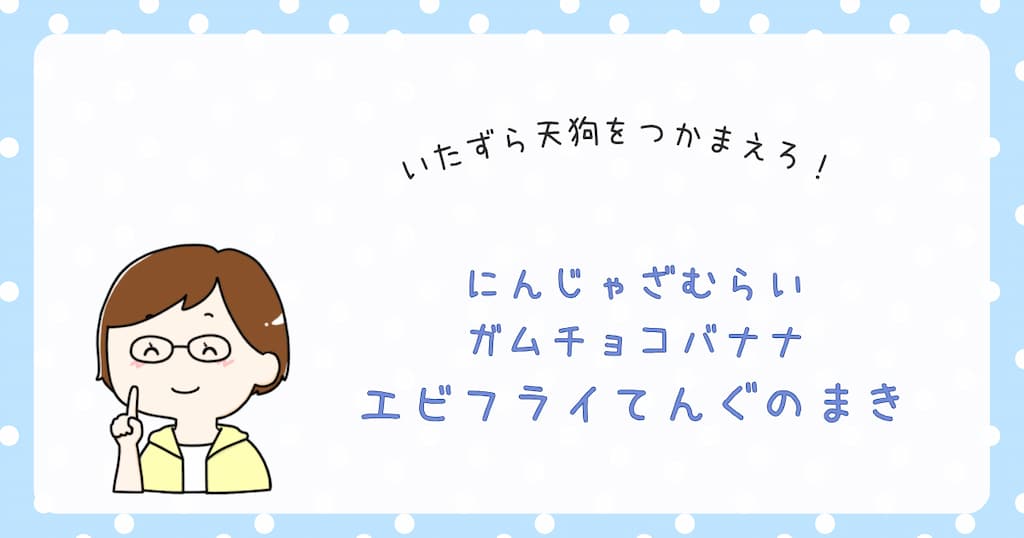 いたずら天狗をつかまえろ！

にんじゃざむらい
ガムチョコバナナ
エビフライてんぐのまき